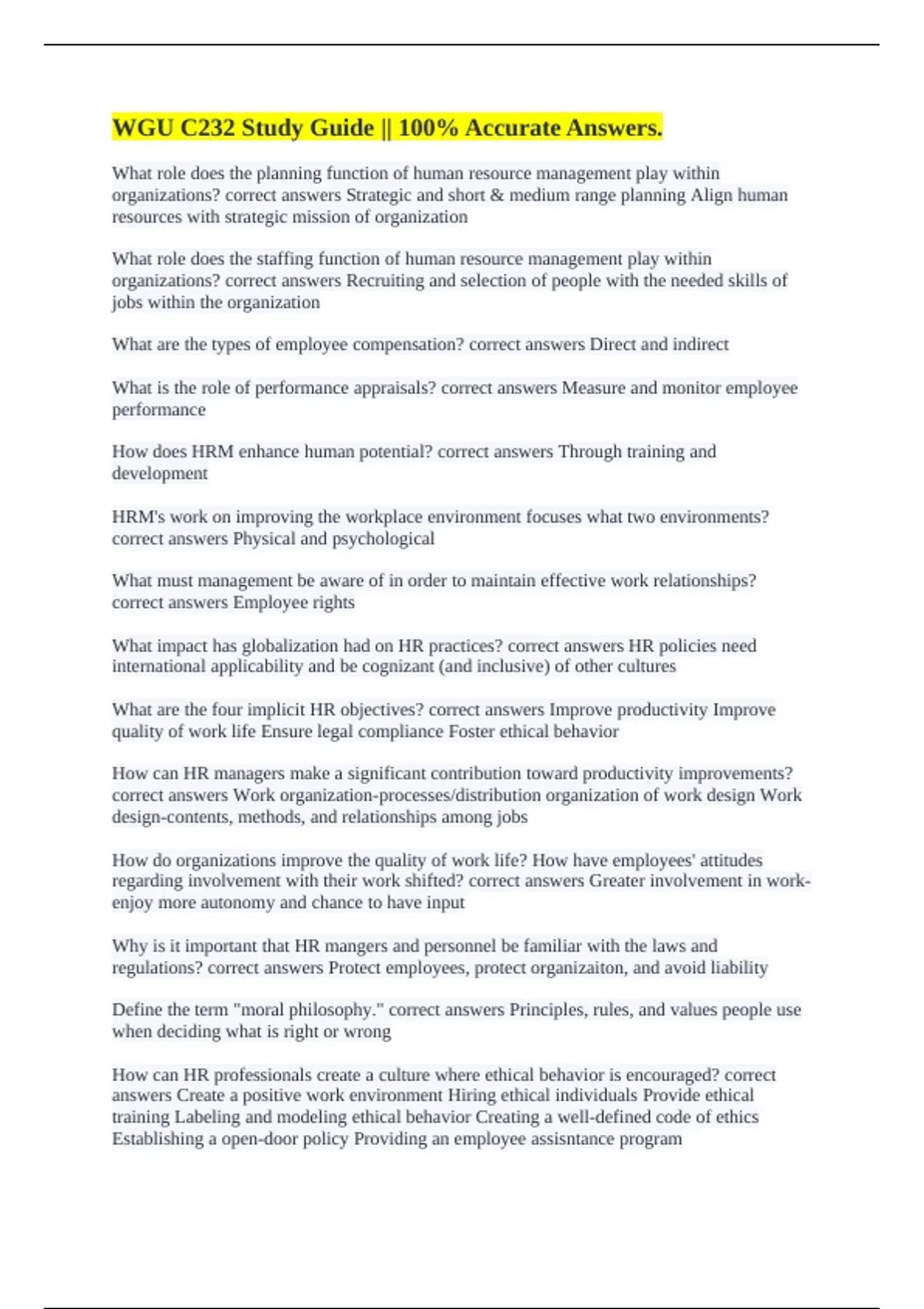 WGU C232 Study Guide || 100% Accurate Answers.

What role does the planning function of human resource management play within organizations? correct answers Strategic and short & medium range planning Align human resources with strategic mission of organization

What role does the staffing function of human resource management play within organizations? correct answers Recruiting and selection of people with the needed skills of jobs within the organization

What are the types of employee compensation? correct answers Direct and indirect

What is the role of performance appraisals? correct answers Measure and monitor employee performance

How does HRM enhance human potential? correct answers Through training and development

HRM's work on improving the workplace environment focuses what two environments? correct answers Physical and psychological

What must management be aware of in order to maintain effective work relationships? correct answers Employee rights

What impact has globalization had on HR practices? correct answers HR policies need international applicability and be cognizant (and inclusive) of other cultures

What are the four implicit HR objectives? correct answers Improve productivity Improve quality of work life Ensure legal compliance Foster ethical behavior

How can HR managers make a significant contribution toward productivity improvements? correct answers Work organization-processes/distribution organization of work design Work design-contents, methods, and relationships among jobs

How do organizations improve the quality of work life? How have employees' attitudes regarding involvement with their work shifted? correct answers Greater involvement in work-enjoy more autonomy and chance to have input

Why is it important that HR mangers and personnel be familiar with the laws and regulations? correct answers Protect employees, protect organizaiton, and avoid liability

Define the term "moral philosophy." correct answers Principles, rules, and values people use when deciding what is right or wrong

How can HR professionals create a culture where ethical behavior is encouraged? correct answers Create a positive work environment Hiring ethical individuals Provide ethical training Labeling and modeling ethical behavior Creating a well-defined code of ethics Establishing a open-door policy Providing an employee assisntance program